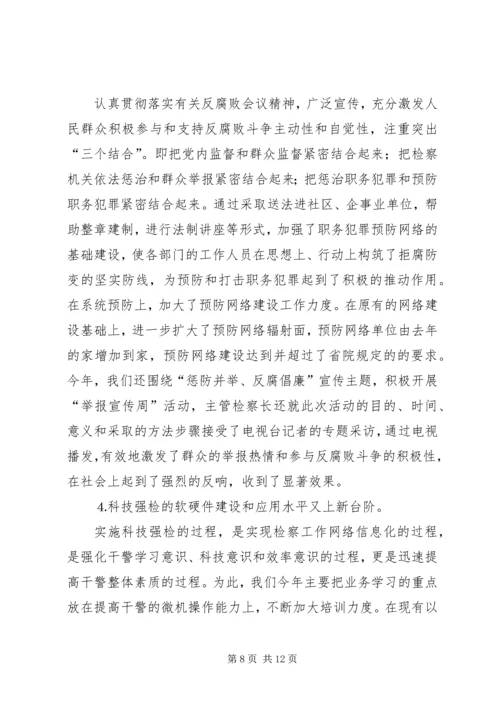 认真贯彻落实有关反腐败会议精神，广泛宣传，充分激发人民群众积极参与和支持反腐败斗争主动性和自觉性，注重突出“三个结合”。即把党内监督和群众监督紧密结合起来；把检察机关依法惩治和群众举报紧密结合起来；把惩治职务犯罪和预防职务犯罪紧密结合起来。通过采取送法进社区、企事业单位，帮助整章建制，进行法制讲座等形式，加强了职务犯罪预防网络的基础建设，使各部门的工作人员在思想上、行动上构筑了拒腐防变的坚实防线，为预防和打击职务犯罪起到了积极的推动作用。在系统预防上，加大了预防网络建设工作力度。在原有的网络建设基础上，进一步扩大了预防网络辐射面，预防网络单位由去年的家增加到家，预防网络建设达到并超过了省院规定的的要求。今年，我们还围绕“惩防并举、反腐倡廉”宣传主题，积极开展“举报宣传周”活动，主管检察长还就此次活动的目的、时间、意义和采取的方法步骤接受了电视台记者的专题采访，通过电视播发，有效地激发了群众的举报热情和参与反腐败斗争的积极性，在社会上起到了强烈的反响，收到了显著效果。

4.科技强检的软硬件建设和应用水平又上新台阶。

实施科技强检的过程，是实现检察工作网络信息化的过程，是强化干警学习意识、科技意识和效率意识的过程，更是迅速提高干警整体素质的过程。为此，我们今年主要把业务学习的重点放在提高干警的微机操作能力上，不断加大培训力度。在现有以

第 8 页 共 12 页